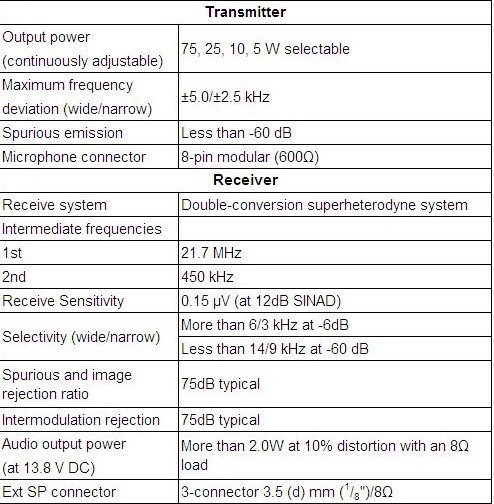 | Transmitter | |
|---|---|
| Output power (continuously adjustable) | 75, 25, 10, 5 W selectable |
| Maximum frequency deviation (wide/narrow) | ±5.0/±2.5 kHz |
| Spurious emission | Less than -60 dB |
| Microphone connector | 8-pin modular (600Ω) |
| **Receiver** | |
| Receive system | Double-conversion superheterodyne system |
| Intermediate frequencies | |
| 1st | 21.7 MHz |
| 2nd | 450 kHz |
| Receive Sensitivity | 0.15 μV (at 12dB SINAD) |
| Selectivity (wide/narrow) | More than 6/3 kHz at -6dB |
| | Less than 14/9 kHz at -60 dB |
| Spurious and image rejection ratio | 75dB typical |
| Intermodulation rejection | 75dB typical |
| Audio output power (at 13.8 V DC) | More than 2.0W at 10% distortion with an 8Ω load |
| Ext SP connector | 3-connector 3.5 (d) mm ($^1/_8$")/8Ω |